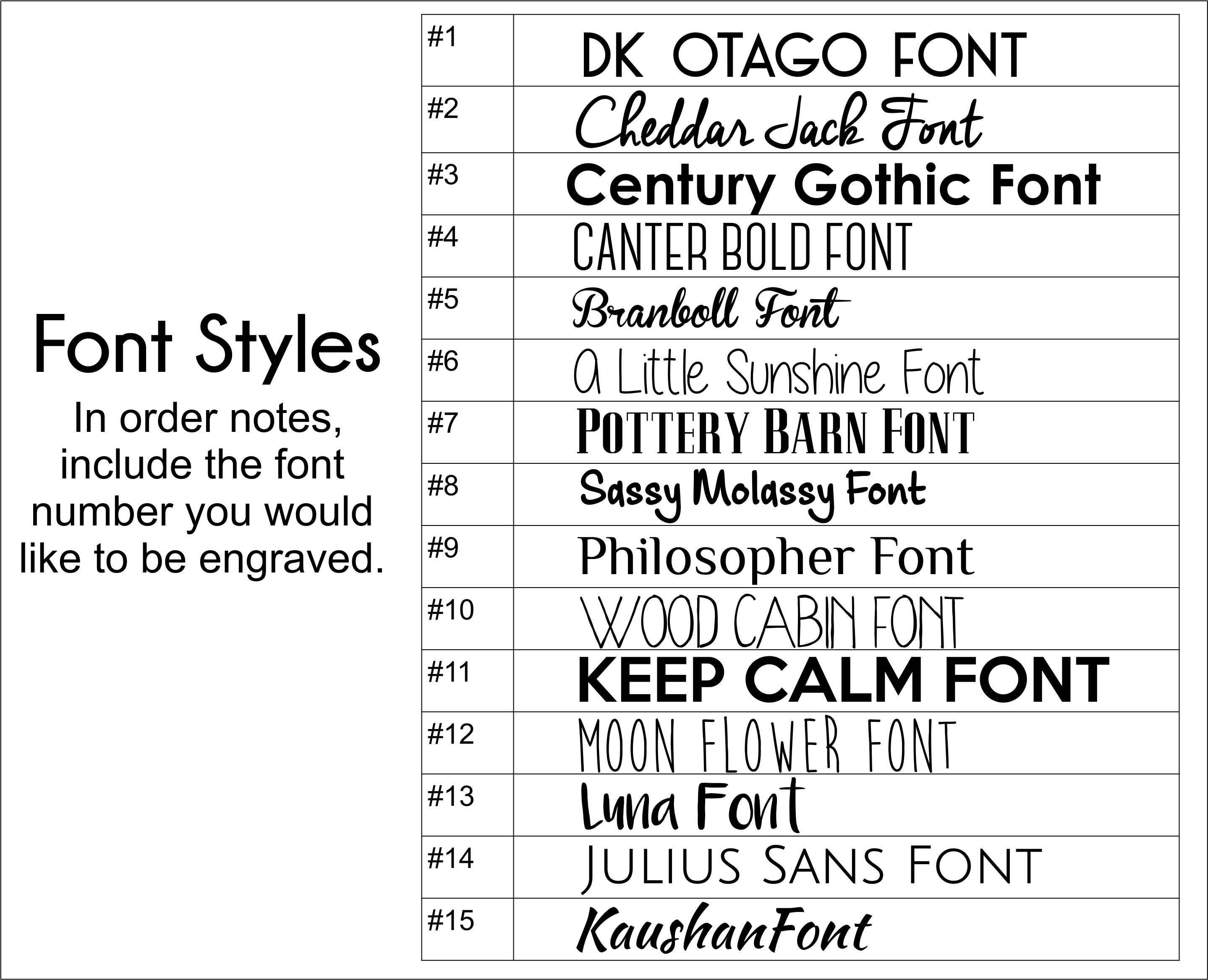 Font Styles

In order notes, include the font number you would like to be engraved.

| #1 | DK OTAGO FONT |
|---|---|
| #2 | Cheddar Jack Font |
| #3 | Century Gothic Font |
| #4 | CANTER BOLD FONT |
| #5 | Branboll Font |
| #6 | A Little Sunshine Font |
| #7 | POTTERY BARN FONT |
| #8 | Sassy Molassy Font |
| #9 | Philosopher Font |
| #10 | WOOD CABIN FONT |
| #11 | KEEP CALM FONT |
| #12 | MOON FLOWER FONT |
| #13 | Luna Font |
| #14 | JULIUS SANS FONT |
| #15 | KaushanFont |